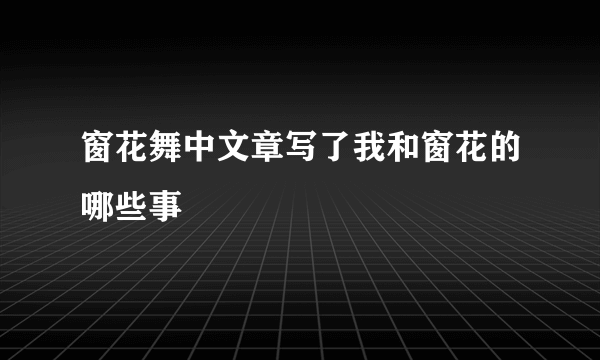 窗花舞中文章写了我和窗花的哪些事